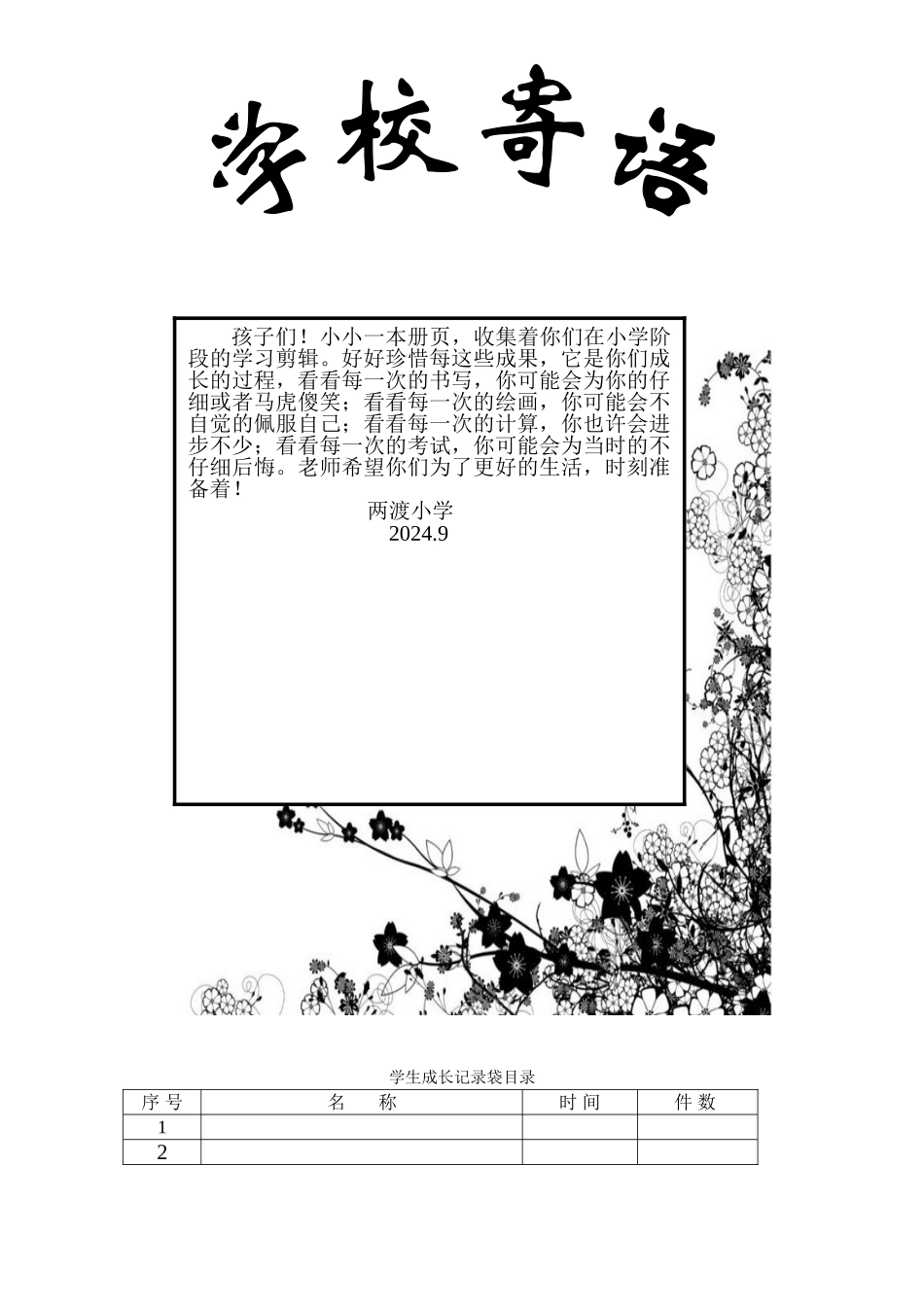 学校寄语

孩子们！小小一本册页，收集着你们在小学阶段的学习剪辑。好好珍惜每这些成果，它是你们成长的过程，看看每一次的书写，你可能会为你的仔细或者马虎傻笑；看看每一次的绘画，你可能会不自觉的佩服自己；看看每一次的计算，你也许会进步不少；看看每一次的考试，你可能会为当时的不仔细后悔。老师希望你们为了更好的生活，时刻准备着！

两渡小学
2024.9

学生成长记录袋目录

| 序 号 | 名 称 | 时 间 | 件 数 |
|---|---|---|---|
| 1 | | | |
| 2 | | | |